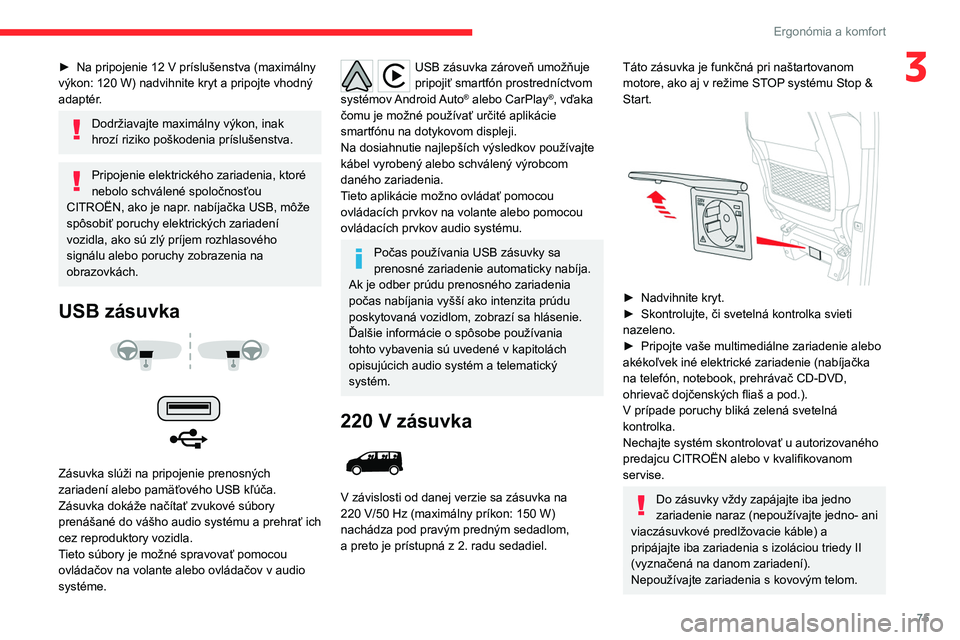 Ergonómia a komfort

3

► Na pripojenie 12 V príslušenstva (maximálny výkon: 120 W) nadvihnite kryt a pripojte vhodný adaptér.

Dodržiavajte maximálny výkon, inak hrozí riziko poškodenia príslušenstva.

Pripojenie elektrického zariadenia, ktoré nebolo schválené spoločnosťou CITROËN, ako je napr. nabíjačka USB, môže spôsobiť poruchy elektrických zariadení vozidla, ako sú zlý príjem rozhlasového signálu alebo poruchy zobrazenia na obrazovkách.

USB zásuvka

Zásuvka slúži na pripojenie prenosných zariadení alebo pamäťového USB kľúča.
Zásuvka dokáže načítať zvukové súbory prenášané do vášho audio systému a prehrať ich cez reproduktory vozidla.
Tieto súbory je možné spravovať pomocou ovládačov na volante alebo ovládačov v audio systéme.

USB zásuvka zároveň umožňuje pripojiť smartfón prostredníctvom systémov Android Auto® alebo CarPlay®, vďaka čomu je možné používať určité aplikácie smartfónu na dotykovom displeji.
Na dosiahnutie najlepších výsledkov používajte kábel vyrobený alebo schválený výrobcom daného zariadenia.
Tieto aplikácie možno ovládať pomocou ovládacích prvkov na volante alebo pomocou ovládacích prvkov audio systému.

Počas používania USB zásuvky sa prenosné zariadenie automaticky nabíja.
Ak je odber prúdu prenosného zariadenia počas nabíjania vyšší ako intenzita prúdu poskytovaná vozidlom, zobrazí sa hlásenie.
Ďalšie informácie o spôsobe používania tohto vybavenia sú uvedené v kapitolách opisujúcich audio systém a telematický systém.

220 V zásuvka

V závislosti od danej verzie sa zásuvka na 220 V/50 Hz (maximálny príkon: 150 W) nachádza pod pravým predným sedadlom, a preto je prístupná z 2. radu sedadiel.

Táto zásuvka je funkčná pri naštartovanom motore, ako aj v režime STOP systému Stop & Start.

► Nadvihnite kryt.
► Skontrolujte, či svetelná kontrolka svieti nazeleno.
► Pripojte vaše multimediálne zariadenie alebo akékoľvek iné elektrické zariadenie (nabíjačka na telefón, notebook, prehrávač CD-DVD, ohrievač dojčenských fliaš a pod.).
V prípade poruchy bliká zelená svetelná kontrolka.
Nechajte systém skontrolovať u autorizovaného predajcu CITROËN alebo v kvalifikovanom servise.

Do zásuvky vždy zapájajte iba jedno zariadenie naraz (nepoužívajte jedno- ani viaczásuvkové predlžovacie káble) a pripájajte iba zariadenia s izoláciou triedy II (vyznačená na danom zariadení).
Nepoužívajte zariadenia s kovovým telom.

71

carmanualsonline.info